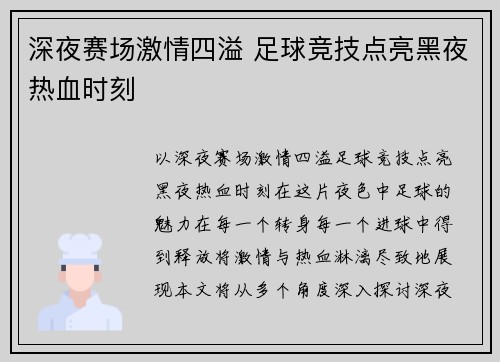 深夜赛场激情四溢 足球竞技点亮黑夜热血时刻

以深夜赛场激情四溢足球竞技点亮黑夜热血时刻在这片夜色中足球的魅力在每一个转身每一个进球中得到释放将激情与热血淋漓尽致地展现本文将从多个角度深入探讨深夜